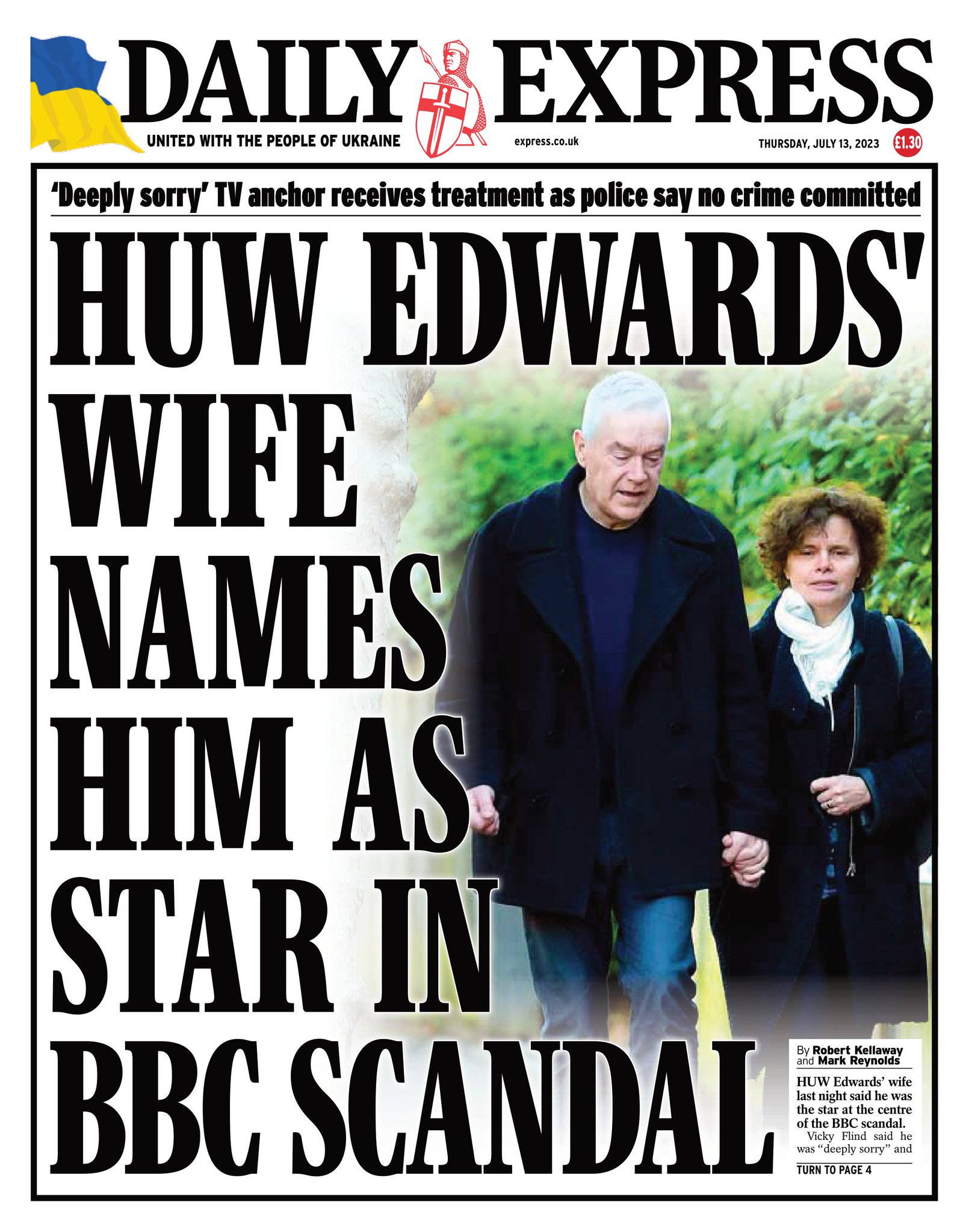 DAILY EXPRESS

UNITED WITH THE PEOPLE OF UKRAINE

express.co.uk

THURSDAY, JULY 13, 2023

£1.30

'Deeply sorry' TV anchor receives treatment as police say no crime committed

HUW EDWARDS' WIFE NAMES HIM AS STAR IN BBC SCANDAL

By Robert Kellaway and Mark Reynolds

HUW Edwards' wife last night said he was the star at the centre of the BBC scandal.

Vicky Flind said he was "deeply sorry" and

TURN TO PAGE 4